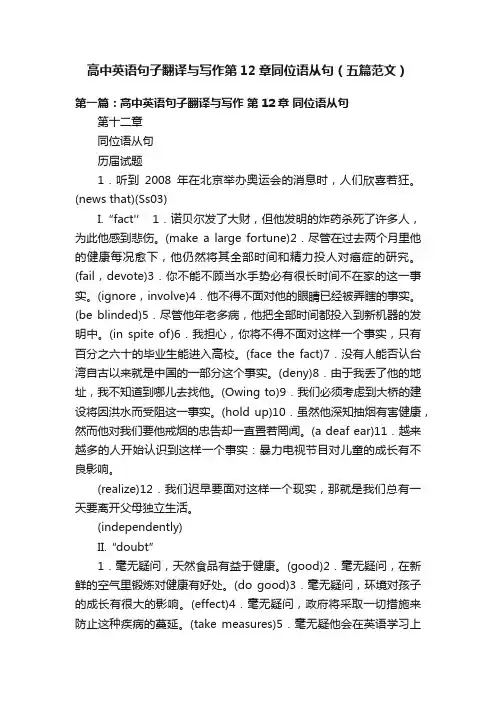 高中英语句子翻译与写作第12章同位语从句（五篇范文）

第一篇：高中英语句子翻译与写作 第12章 同位语从句

第十二章

同位语从句

历届试题

1．听到 2008 年在北京举办奥运会的消息时，人们欣喜若狂。(news that)(Ss03)

I. “fact” 1．诺贝尔发了大财，但他发明的炸药杀死了许多人，为此他感到悲伤。(make a large fortune)2．尽管在过去两个月里他的健康每况愈下，他仍然将其全部时间和精力投人对癌症的研究。(fail，devote)3．你不能不顾当水手势必有很长时间不在家的这一事实。(ignore，involve)4．他不得不面对他的眼睛已经被弄瞎的事实。(be blinded)5．尽管他年老多病，他把全部时间都投入到新机器的发明中。(in spite of)6．我担心，你将不得不面对这样一个事实，只有百分之六十的毕业生能进入高校。(face the fact)7．没有人能否认台湾自古以来就是中国的一部分这个事实。(deny)8．由于我丢了他的地址，我不知道到哪儿去找他。(Owing to)9．我们必须考虑到大桥的建设将因洪水而受阻这一事实。(hold up)10．虽然他深知抽烟有害健康，然而他对我们要他戒烟的忠告却一直置若罔闻。(a deaf ear)11．越来越多的人开始认识到这样一个事实：暴力电视节目对儿童的成长有不良影响。

(realize)12．我们迟早要面对这样一个现实，那就是我们总有一天要离开父母独立生活。

(independently)

II. “doubt”

1．毫无疑问，天然食品有益于健康。(good)2．毫无疑问，在新鲜的空气里锻炼对健康有好处。(do good)3．毫无疑问，环境对孩子的成长有很大的影响。(effect)4．毫无疑问，政府将采取一切措施来防止这种疾病的蔓延。(take measures)5．毫无疑他会在英语学习上